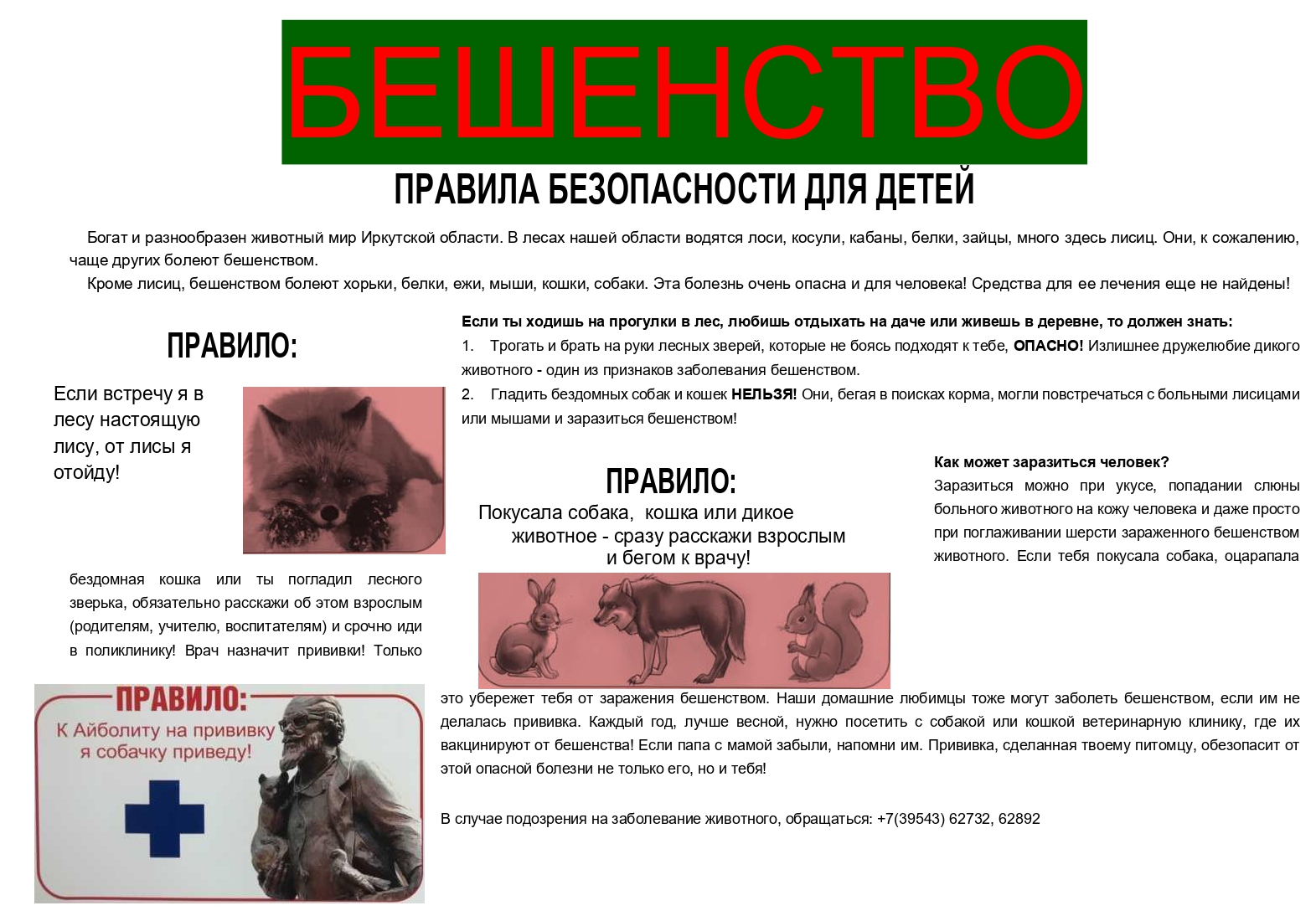 БЕШЕНСТВО

ПРАВИЛА БЕЗОПАСНОСТИ ДЛЯ ДЕТЕЙ

Богат и разнообразен животный мир Иркутской области. В лесах нашей области водятся лоси, косули, кабаны, белки, зайцы, много здесь лисиц. Они, к сожалению, чаще других болеют бешенством.

Кроме лисиц, бешенством болеют хорьки, белки, ежи, мыши, кошки, собаки. Эта болезнь очень опасна и для человека! Средства для ее лечения еще не найдены!

ПРАВИЛО:

Если встречу я в лесу настоящую лису, от лисы я отойду!

Если ты ходишь на прогулки в лес, любишь отдыхать на даче или живешь в деревне, то должен знать:

1. Трогать и брать на руки лесных зверей, которые не боясь подходят к тебе, ОПАСНО! Излишнее дружелюбие дикого животного - один из признаков заболевания бешенством.

2. Гладить бездомных собак и кошек НЕЛЬЗЯ! Они, бегая в поисках корма, могли повстречаться с больными лисицами или мышами и заразиться бешенством!

ПРАВИЛО:

Покусала собака, кошка или дикое животное - сразу расскажи взрослым и бегом к врачу!

Как может заразиться человек?

Заразиться можно при укусе, попадании слюны больного животного на кожу человека и даже просто при поглаживании шерсти зараженного бешенством животного. Если тебя покусала собака, оцарапала бездомная кошка или ты погладил лесного зверька, обязательно расскажи об этом взрослым (родителям, учителю, воспитателям) и срочно иди в поликлинику! Врач назначит прививки! Только это убережет тебя от заражения бешенством. Наши домашние любимцы тоже могут заболеть бешенством, если им не делалась прививка. Каждый год, лучше весной, нужно посетить с собакой или кошкой ветеринарную клинику, где их вакцинируют от бешенства! Если папа с мамой забыли, напомни им. Прививка, сделанная твоему питомцу, обезопасит от этой опасной болезни не только его, но и тебя!

ПРАВИЛО:

К Айболиту на прививку я собачку приведу!

В случае подозрения на заболевание животного, обращаться: +7(39543) 62732, 62892